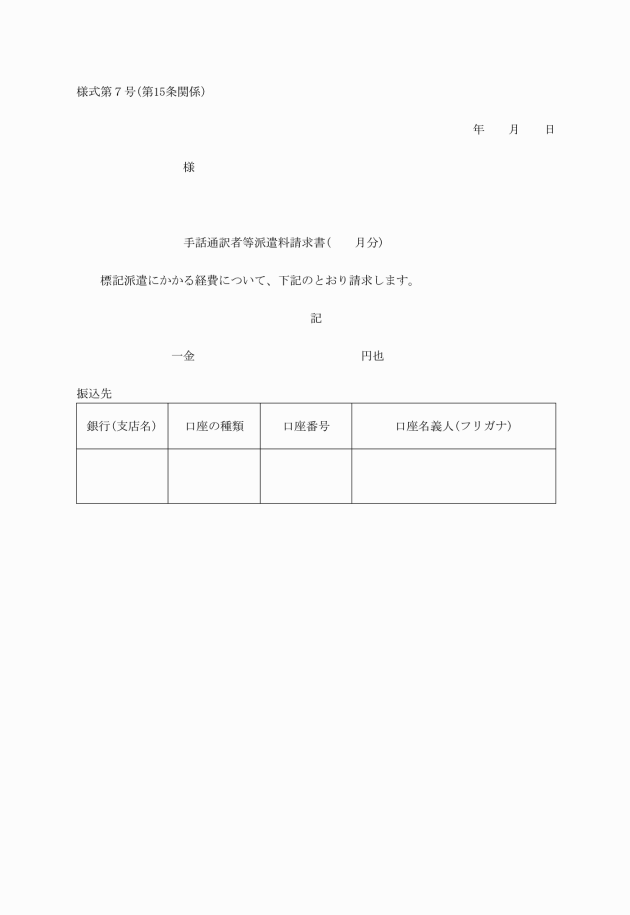 様式第７号(第15条関係)

年　　月　　日

様

手話通訳者等派遣料請求書(　　月分)

標記派遣にかかる経費について、下記のとおり請求します。

記

一金　　　　　　　　　　円也

振込先

| 銀行(支店名) | 口座の種類 | 口座番号 | 口座名義人(フリガナ) |
|---|---|---|---|
| | | | |